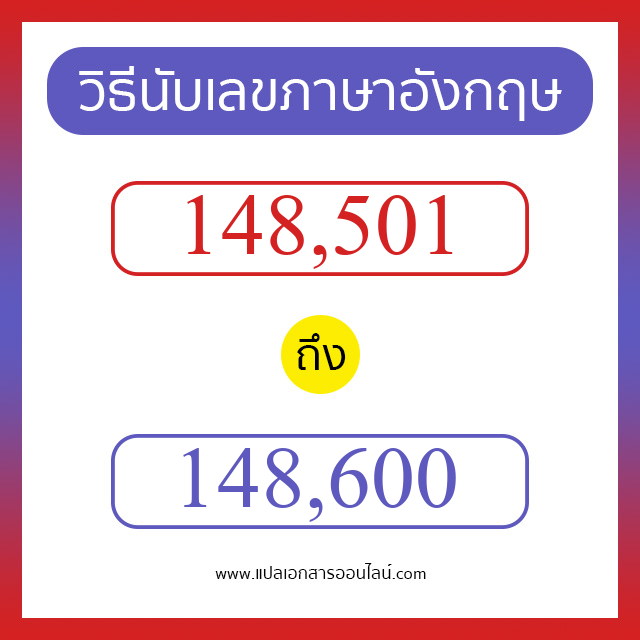 วิธีนับเลขภาษาอังกฤษ

148,501

ถึง

148,600

www.แปลเอกสารออนไลน์.com